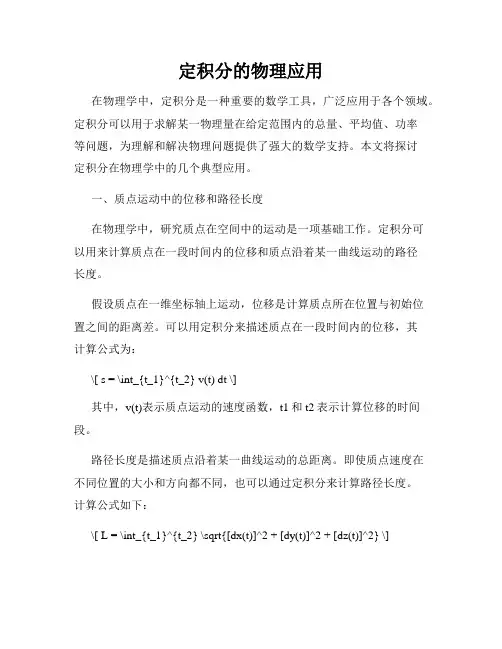 定积分的物理应用

在物理学中，定积分是一种重要的数学工具，广泛应用于各个领域。定积分可以用于求解某一物理量在给定范围内的总量、平均值、功率等问题，为理解和解决物理问题提供了强大的数学支持。本文将探讨定积分在物理学中的几个典型应用。

一、质点运动中的位移和路径长度

在物理学中，研究质点在空间中的运动是一项基础工作。定积分可以用来计算质点在一段时间内的位移和质点沿着某一曲线运动的路径长度。

假设质点在一维坐标轴上运动，位移是计算质点所在位置与初始位置之间的距离差。可以用定积分来描述质点在一段时间内的位移，其计算公式为：

\[ s = \int_{t_1}^{t_2} v(t) dt \]

其中，v(t)表示质点运动的速度函数，t1 和 t2 表示计算位移的时间段。

路径长度是描述质点沿着某一曲线运动的总距离。即使质点速度在不同位置的大小和方向都不同，也可以通过定积分来计算路径长度。计算公式如下：

\[ L = \int_{t_1}^{t_2} \sqrt{[dx(t)]^2 + [dy(t)]^2 + [dz(t)]^2} \]